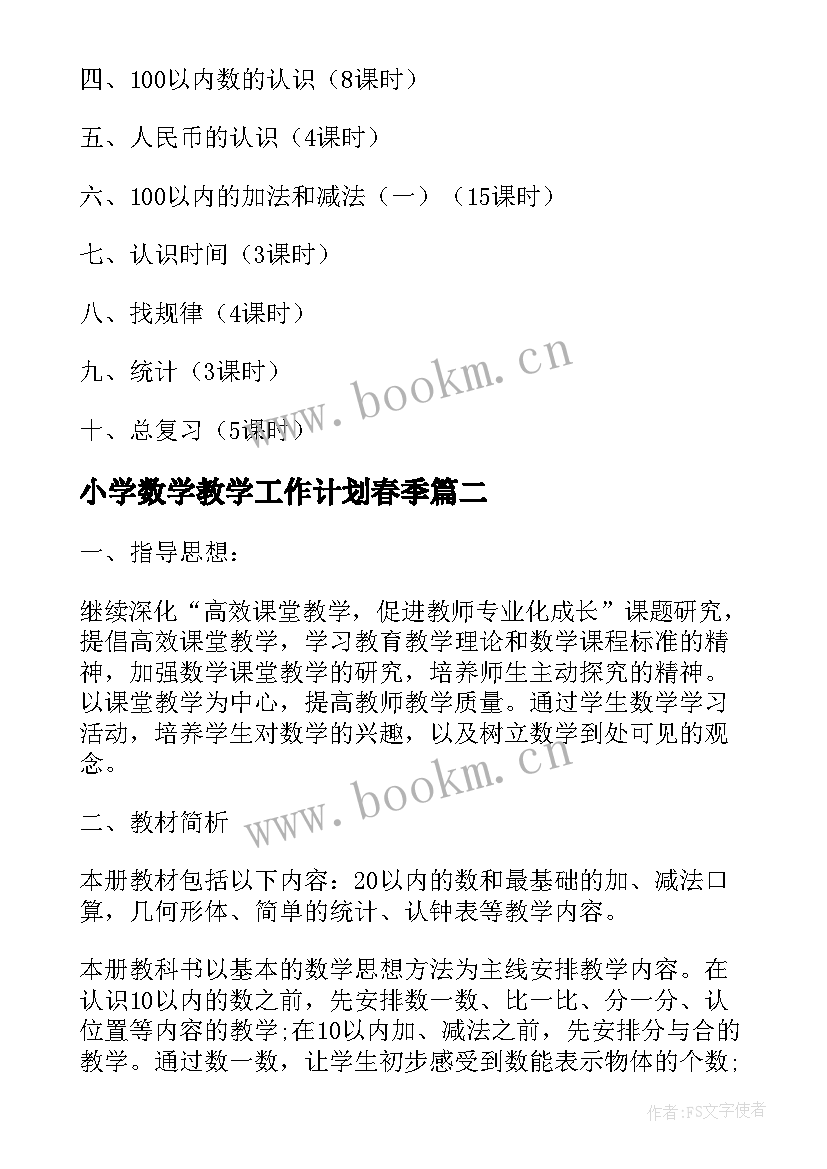 四、100以内数的认识（8课时）

五、人民币的认识（4课时）

六、100以内的加法和减法（一）（15课时）

七、认识时间（3课时）

八、找规律（4课时）

九、统计（3课时）

十、总复习（5课时）

www.bookm.cn

小学数学教学工作计划春季篇二

一、指导思想：

继续深化“高效课堂教学，促进教师专业化成长”课题研究，提倡高效课堂教学，学习教育教学理论和数学课程标准的精神，加强数学课堂教学的研究，培养师生主动探究的精神。以课堂教学为中心，提高教师教学质量。通过学生数学学习活动，培养学生对数学的兴趣，以及树立数学到处可见的观念。

www.bookm.cn

二、教材简析

本册教材包括以下内容：20以内的数和最基础的加、减法口算，几何形体、简单的统计、认钟表等教学内容。

本册教科书以基本的数学思想方法为主线安排教学内容。在认识10以内的数之前，先安排数一数、比一比、分一分、认位置等内容的教学;在10以内加、减法之前，先安排分与合的教学。通过数一数，让学生初步感受到数能表示物体的个数;

作者：FS文字使者